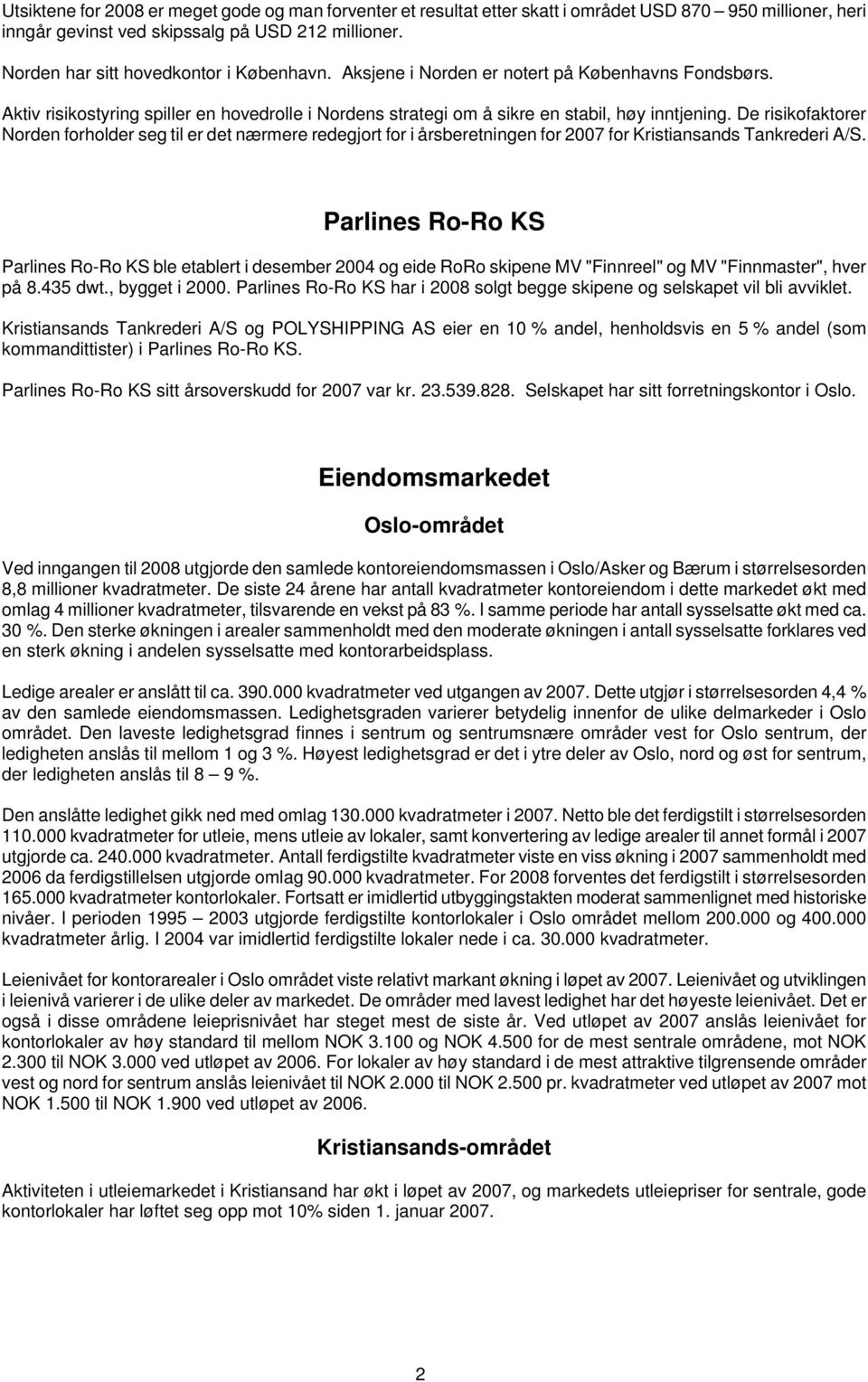 Utsiktene for 2008 er meget gode og man forventer et resultat etter skatt i området USD 870 – 950 millioner, heri inngår gevinst ved skipssalg på USD 212 millioner.

Norden har sitt hovedkontor i København. Aksjene i Norden er notert på Københavns Fondsbørs.

Aktiv risikostyring spiller en hovedrolle i Nordens strategi om å sikre en stabil, høy inntjening. De risikofaktorer Norden forholder seg til er det nærmere redegjort for i årsberetningen for 2007 for Kristiansands Tankrederi A/S.

Parlines Ro-Ro KS

Parlines Ro-Ro KS ble etablert i desember 2004 og eide RoRo skipene MV "Finnreel" og MV "Finnmaster", hver på 8.435 dwt., bygget i 2000. Parlines Ro-Ro KS har i 2008 solgt begge skipene og selskapet vil bli avviklet.

Kristiansands Tankrederi A/S og POLYSHIPPING AS eier en 10 % andel, henholdsvis en 5 % andel (som kommandittister) i Parlines Ro-Ro KS.

Parlines Ro-Ro KS sitt årsoverskudd for 2007 var kr. 23.539.828. Selskapet har sitt forretningskontor i Oslo.

Eiendomsmarkedet

Oslo-området

Ved inngangen til 2008 utgjorde den samlede kontoreiendomsmassen i Oslo/Asker og Bærum i størrelsesorden 8,8 millioner kvadratmeter. De siste 24 årene har antall kvadratmeter kontoreiendom i dette markedet økt med omlag 4 millioner kvadratmeter, tilsvarende en vekst på 83 %. I samme periode har antall sysselsatte økt med ca. 30 %. Den sterke økningen i arealer sammenholdt med den moderate økningen i antall sysselsatte forklares ved en sterk økning i andelen sysselsatte med kontorarbeidsplass.

Ledige arealer er anslått til ca. 390.000 kvadratmeter ved utgangen av 2007. Dette utgjør i størrelsesorden 4,4 % av den samlede eiendomsmassen. Ledighetsgraden varierer betydelig innenfor de ulike delmarkeder i Oslo området. Den laveste ledighetsgrad finnes i sentrum og sentrumsnære områder vest for Oslo sentrum, der ledigheten anslås til mellom 1 og 3 %. Høyest ledighetsgrad er det i ytre deler av Oslo, nord og øst for sentrum, der ledigheten anslås til 8 – 9 %.

Den anslåtte ledighet gikk ned med omlag 130.000 kvadratmeter i 2007. Netto ble det ferdigstilt i størrelsesorden 110.000 kvadratmeter for utleie, mens utleie av lokaler, samt konvertering av ledige arealer til annet formål i 2007 utgjorde ca. 240.000 kvadratmeter. Antall ferdigstilte kvadratmeter viste en viss økning i 2007 sammenholdt med 2006 da ferdigstillelsen utgjorde omlag 90.000 kvadratmeter. For 2008 forventes det ferdigstilt i størrelsesorden 165.000 kvadratmeter kontorlokaler. Fortsatt er imidlertid utbyggingstakten moderat sammenlignet med historiske nivåer. I perioden 1995 – 2003 utgjorde ferdigstilte kontorlokaler i Oslo området mellom 200.000 og 400.000 kvadratmeter årlig. I 2004 var imidlertid ferdigstilte lokaler nede i ca. 30.000 kvadratmeter.

Leienivået for kontorarealer i Oslo området viste relativt markant økning i løpet av 2007. Leienivået og utviklingen i leienivå varierer i de ulike deler av markedet. De områder med lavest ledighet har det høyeste leienivået. Det er også i disse områdene leieprisnivået har steget mest de siste år. Ved utløpet av 2007 anslås leienivået for kontorlokaler av høy standard til mellom NOK 3.100 og NOK 4.500 for de mest sentrale områdene, mot NOK 2.300 til NOK 3.000 ved utløpet av 2006. For lokaler av høy standard i de mest attraktive tilgrensende områder vest og nord for sentrum anslås leienivået til NOK 2.000 til NOK 2.500 pr. kvadratmeter ved utløpet av 2007 mot NOK 1.500 til NOK 1.900 ved utløpet av 2006.

Kristiansands-området

Aktiviteten i utleiemarkedet i Kristiansand har økt i løpet av 2007, og markedets utleiepriser for sentrale, gode kontorlokaler har løftet seg opp mot 10% siden 1. januar 2007.

2